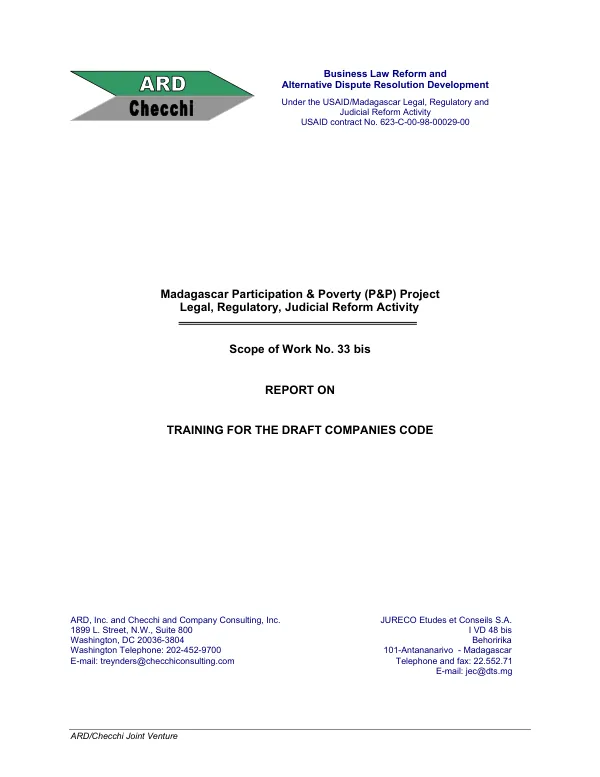 ARD
Checchi

Business Law Reform and
Alternative Dispute Resolution Development

Under the USAID/Madagascar Legal, Regulatory and Judicial Reform Activity
USAID contract No. 623-C-00-98-00029-00

Madagascar Participation & Poverty (P&P) Project
Legal, Regulatory, Judicial Reform Activity

Scope of Work No. 33 bis

REPORT ON

TRAINING FOR THE DRAFT COMPANIES CODE

ARD, Inc. and Checchi and Company Consulting, Inc.
1899 L. Street, N.W., Suite 800
Washington, DC 20036-3804
Washington Telephone: 202-452-9700
E-mail: treynders@checchiconsulting.com

JURECO Etudes et Conseils S.A.
I VD 48 bis
Behoririka
101-Antananarivo - Madagascar
Telephone and fax: 22.552.71
E-mail: jec@dts.mg

ARD/Checchi Joint Venture